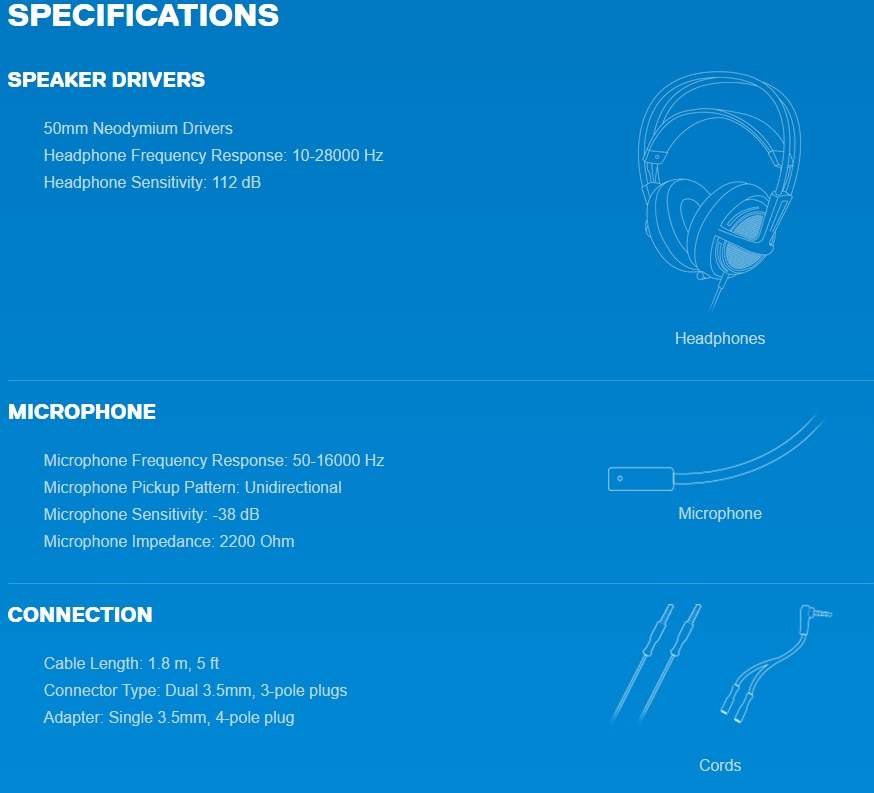 SPECIFICATIONS

SPEAKER DRIVERS

50mm Neodymium Drivers
Headphone Frequency Response: 10-28000 Hz
Headphone Sensitivity: 112 dB

Headphones

MICROPHONE

Microphone Frequency Response: 50-16000 Hz
Microphone Pickup Pattern: Unidirectional
Microphone Sensitivity: -38 dB
Microphone Impedance: 2200 Ohm

Microphone

CONNECTION

Cable Length: 1.8 m, 5 ft
Connector Type: Dual 3.5mm, 3-pole plugs
Adapter: Single 3.5mm, 4-pole plug

Cords